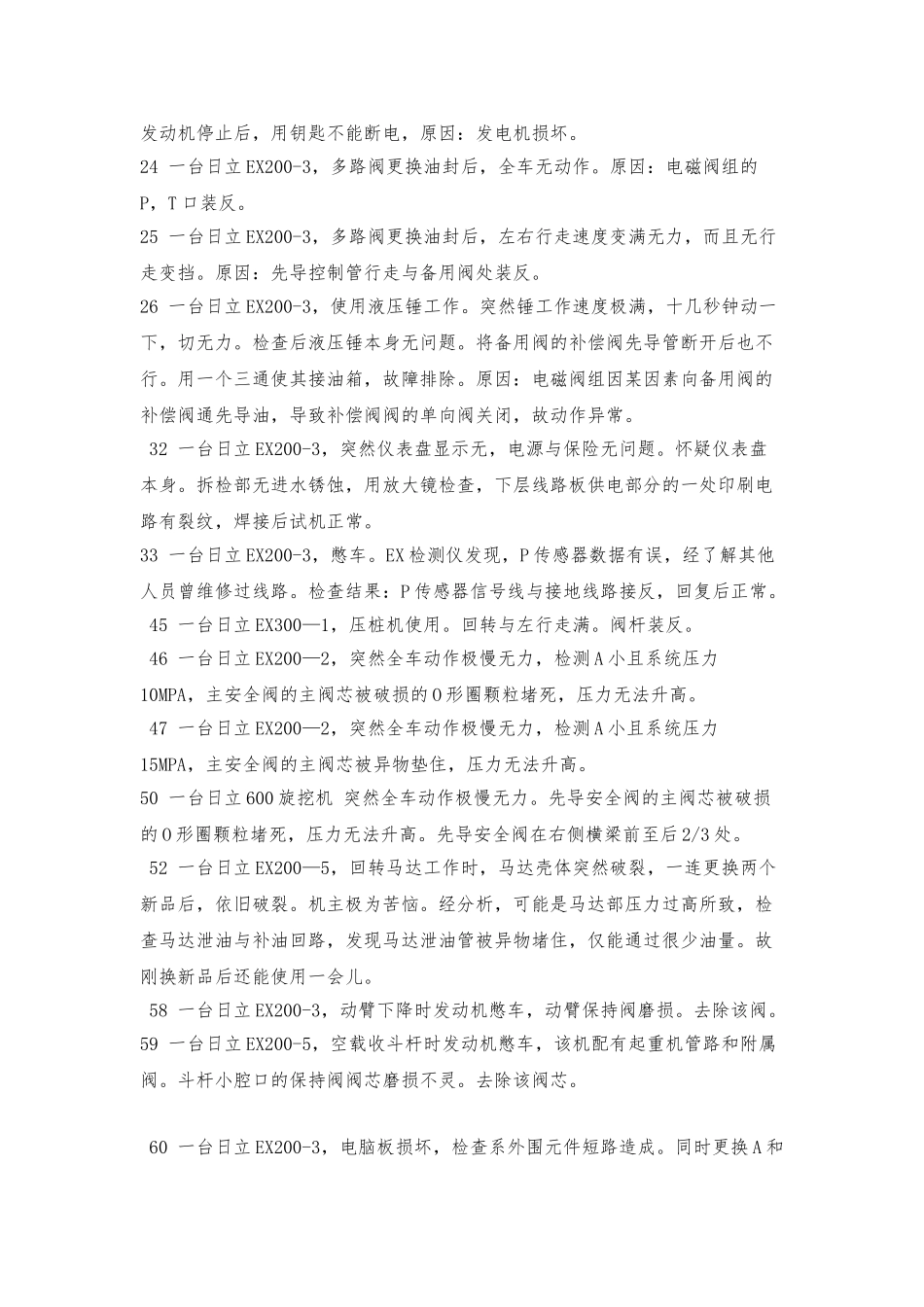 发动机停止后，用钥匙不能断电，原因：发电机损坏。

24 一台日立EX200-3，多路阀更换油封后，全车无动作。原因：电磁阀组的P，T口装反。

25 一台日立EX200-3，多路阀更换油封后，左右行走速度变满无力，而且无行走变挡。原因：先导控制管行走与备用阀处装反。

26 一台日立EX200-3，使用液压锤工作。突然锤工作速度极满，十几秒钟动一下，切无力。检查后液压锤本身无问题。将备用阀的补偿阀先导管断开后也不行。用一个三通使其接油箱，故障排除。原因：电磁阀组因某因素向备用阀的补偿阀通先导油，导致补偿阀阀的单向阀关闭，故动作异常。

32 一台日立EX200-3，突然仪表盘显示无，电源与保险无问题。怀疑仪表盘本身。拆检部无进水锈蚀，用放大镜检查，下层线路板供电部分的一处印刷电路有裂纹，焊接后试机正常。

33 一台日立EX200-3，憋车。EX检测仪发现，P传感器数据有误，经了解其他人员曾维修过线路。检查结果：P传感器信号线与接地线路接反，回复后正常。

45 一台日立EX300—1，压桩机使用。回转与左行走满。阀杆装反。

46 一台日立EX200—2，突然全车动作极慢无力，检测A小且系统压力10MPA，主安全阀的主阀芯被破损的O形圈颗粒堵死，压力无法升高。

47 一台日立EX200—2，突然全车动作极慢无力，检测A小且系统压力15MPA，主安全阀的主阀芯被异物垫住，压力无法升高。

50 一台日立600旋挖机 突然全车动作极慢无力。先导安全阀的主阀芯被破损的O形圈颗粒堵死，压力无法升高。先导安全阀在右侧横梁前至后2/3处。

52 一台日立EX200—5，回转马达工作时，马达壳体突然破裂，一连更换两个新品后，依旧破裂。机主极为苦恼。经分析，可能是马达部压力过高所致，检查马达泄油与补油回路，发现马达泄油管被异物堵住，仅能通过很少油量。故刚换新品后还能使用一会儿。

58 一台日立EX200-3，动臂下降时发动机憋车，动臂保持阀磨损。去除该阀。

59 一台日立EX200-5，空载收斗杆时发动机憋车，该机配有起重机管路和附属阀。斗杆小腔口的保持阀阀芯磨损不灵。去除该阀芯。

60 一台日立EX200-3，电脑板损坏，检查系外围元件短路造成。同时更换A和